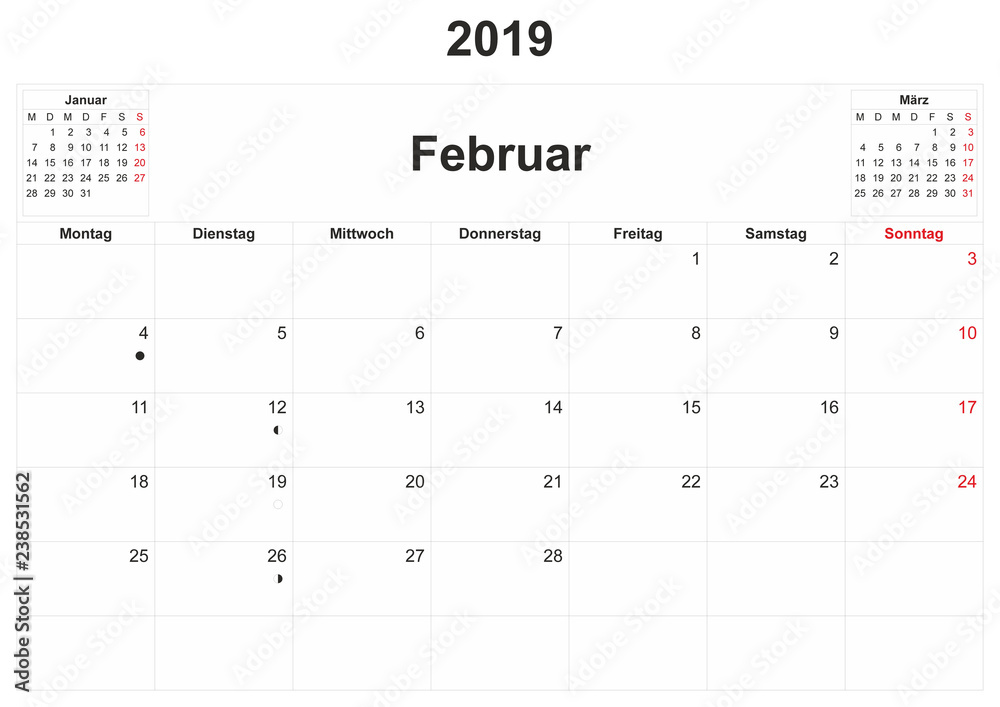 2019

Januar

| M | D | M | D | F | S | S |
|---|---|---|---|---|---|---|
|  | 1 | 2 | 3 | 4 | 5 | 6 |
| 7 | 8 | 9 | 10 | 11 | 12 | 13 |
| 14 | 15 | 16 | 17 | 18 | 19 | 20 |
| 21 | 22 | 23 | 24 | 25 | 26 | 27 |
| 28 | 29 | 30 | 31 |  |  |  |

Februar

März

| M | D | M | D | F | S | S |
|---|---|---|---|---|---|---|
|  |  |  |  | 1 | 2 | 3 |
| 4 | 5 | 6 | 7 | 8 | 9 | 10 |
| 11 | 12 | 13 | 14 | 15 | 16 | 17 |
| 18 | 19 | 20 | 21 | 22 | 23 | 24 |
| 25 | 26 | 27 | 28 | 29 | 30 | 31 |

| Montag | Dienstag | Mittwoch | Donnerstag | Freitag | Samstag | Sonntag |
|---|---|---|---|---|---|---|
|  |  |  |  | 1 | 2 | 3 |
| 4 | 5 | 6 | 7 | 8 | 9 | 10 |
| 11 | 12 | 13 | 14 | 15 | 16 | 17 |
| 18 | 19 | 20 | 21 | 22 | 23 | 24 |
| 25 | 26 | 27 | 28 |  |  |  |
|  |  |  |  |  |  |  |

Adobe Stock | #238531562